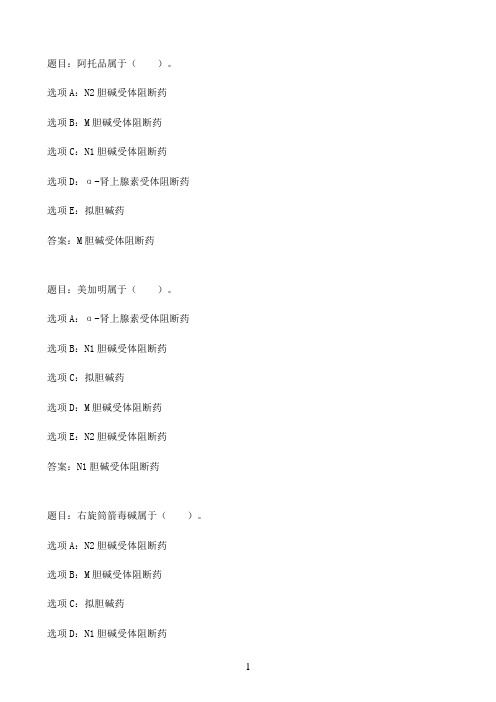 题目：阿托品属于（　　）。

选项 A：N2 胆碱受体阻断药

选项 B：M 胆碱受体阻断药

选项 C：N1 胆碱受体阻断药

选项 D：α-肾上腺素受体阻断药

选项 E：拟胆碱药

答案：M 胆碱受体阻断药

题目：美加明属于（　　）。

选项 A：α-肾上腺素受体阻断药

选项 B：N1 胆碱受体阻断药

选项 C：拟胆碱药

选项 D：M 胆碱受体阻断药

选项 E：N2 胆碱受体阻断药

答案：N1 胆碱受体阻断药

题目：右旋筒箭毒碱属于（　　）。

选项 A：N2 胆碱受体阻断药

选项 B：M 胆碱受体阻断药

选项 C：拟胆碱药

选项 D：N1 胆碱受体阻断药

1